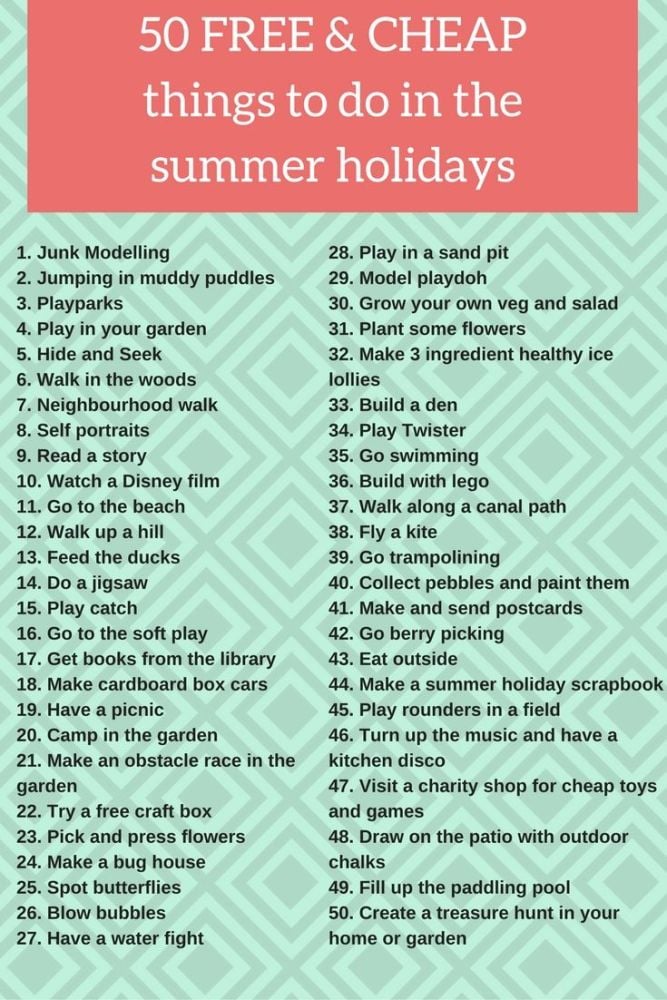 50 FREE & CHEAP things to do in the summer holidays

1. Junk Modelling
2. Jumping in muddy puddles
3. Playparks
4. Play in your garden
5. Hide and Seek
6. Walk in the woods
7. Neighbourhood walk
8. Self portraits
9. Read a story
10. Watch a Disney film
11. Go to the beach
12. Walk up a hill
13. Feed the ducks
14. Do a jigsaw
15. Play catch
16. Go to the soft play
17. Get books from the library
18. Make cardboard box cars
19. Have a picnic
20. Camp in the garden
21. Make an obstacle race in the garden
22. Try a free craft box
23. Pick and press flowers
24. Make a bug house
25. Spot butterflies
26. Blow bubbles
27. Have a water fight

28. Play in a sand pit
29. Model playdoh
30. Grow your own veg and salad
31. Plant some flowers
32. Make 3 ingredient healthy ice lollies
33. Build a den
34. Play Twister
35. Go swimming
36. Build with lego
37. Walk along a canal path
38. Fly a kite
39. Go trampolining
40. Collect pebbles and paint them
41. Make and send postcards
42. Go berry picking
43. Eat outside
44. Make a summer holiday scrapbook
45. Play rounders in a field
46. Turn up the music and have a kitchen disco
47. Visit a charity shop for cheap toys and games
48. Draw on the patio with outdoor chalks
49. Fill up the paddling pool
50. Create a treasure hunt in your home or garden